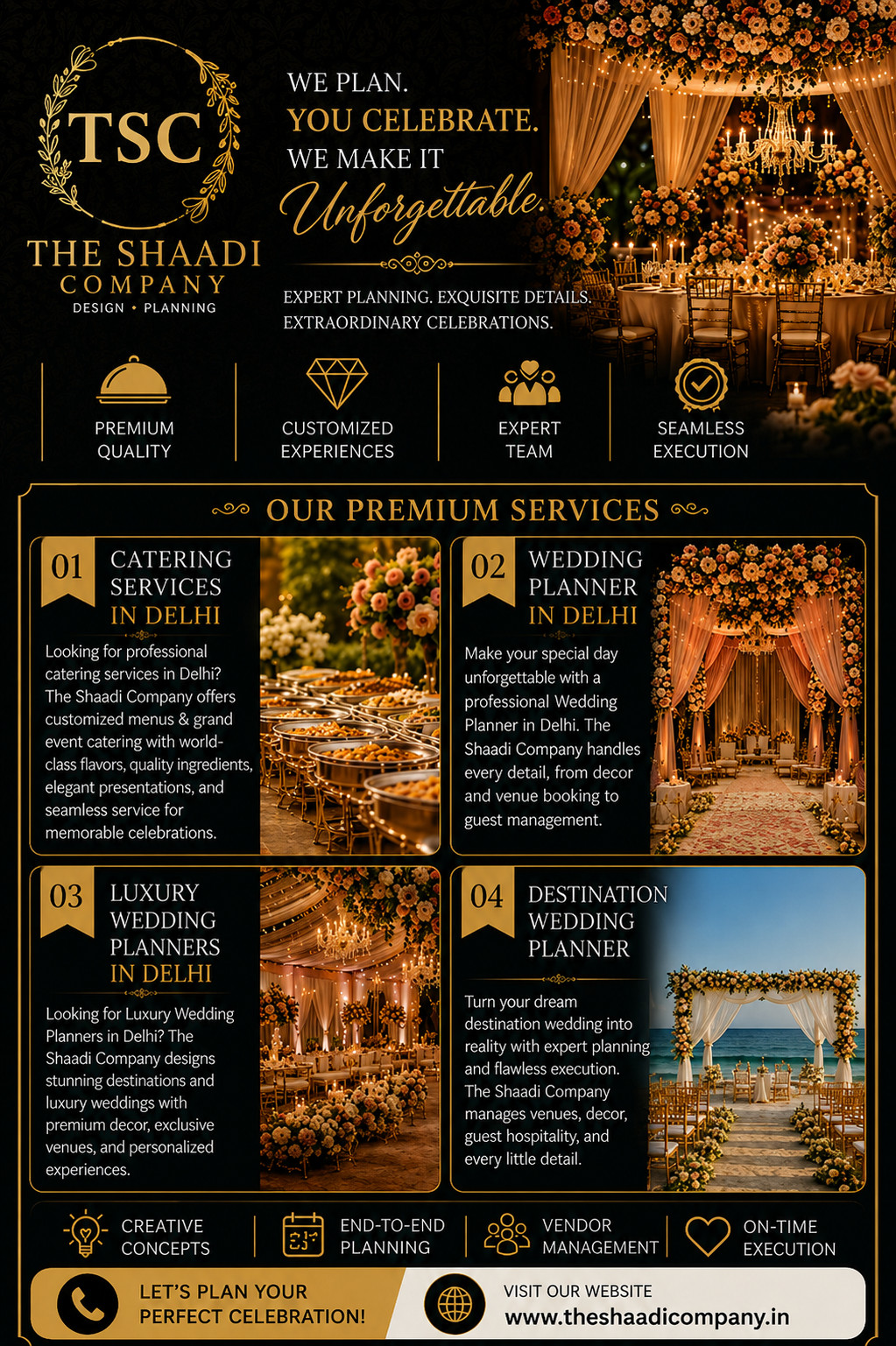 TSC
THE SHAADI
COMPANY
DESIGN • PLANNING

WE PLAN.
YOU CELEBRATE.
WE MAKE IT
Unforgettable.

EXPERT PLANNING. EXQUISITE DETAILS.
EXTRAORDINARY CELEBRATIONS.

PREMIUM
QUALITY

CUSTOMIZED
EXPERIENCES

EXPERT
TEAM

SEAMLESS
EXECUTION

OUR PREMIUM SERVICES

01
CATERING
SERVICES
IN DELHI

Looking for professional catering services in Delhi? The Shaadi Company offers customized menus & grand event catering with world-class flavors, quality ingredients, elegant presentations, and seamless service for memorable celebrations.

02
WEDDING
PLANNER
IN DELHI

Make your special day unforgettable with a professional Wedding Planner in Delhi. The Shaadi Company handles every detail, from decor and venue booking to guest management.

03
LUXURY
WEDDING
PLANNERS
IN DELHI

Looking for Luxury Wedding Planners in Delhi? The Shaadi Company designs stunning destinations and luxury weddings with premium decor, exclusive venues, and personalized experiences.

04
DESTINATION
WEDDING
PLANNER

Turn your dream destination wedding into reality with expert planning and flawless execution. The Shaadi Company manages venues, decor, guest hospitality, and every little detail.

CREATIVE
CONCEPTS

END-TO-END
PLANNING

VENDOR
MANAGEMENT

ON-TIME
EXECUTION

LET'S PLAN YOUR
PERFECT CELEBRATION!

VISIT OUR WEBSITE
www.theshaadicompany.in